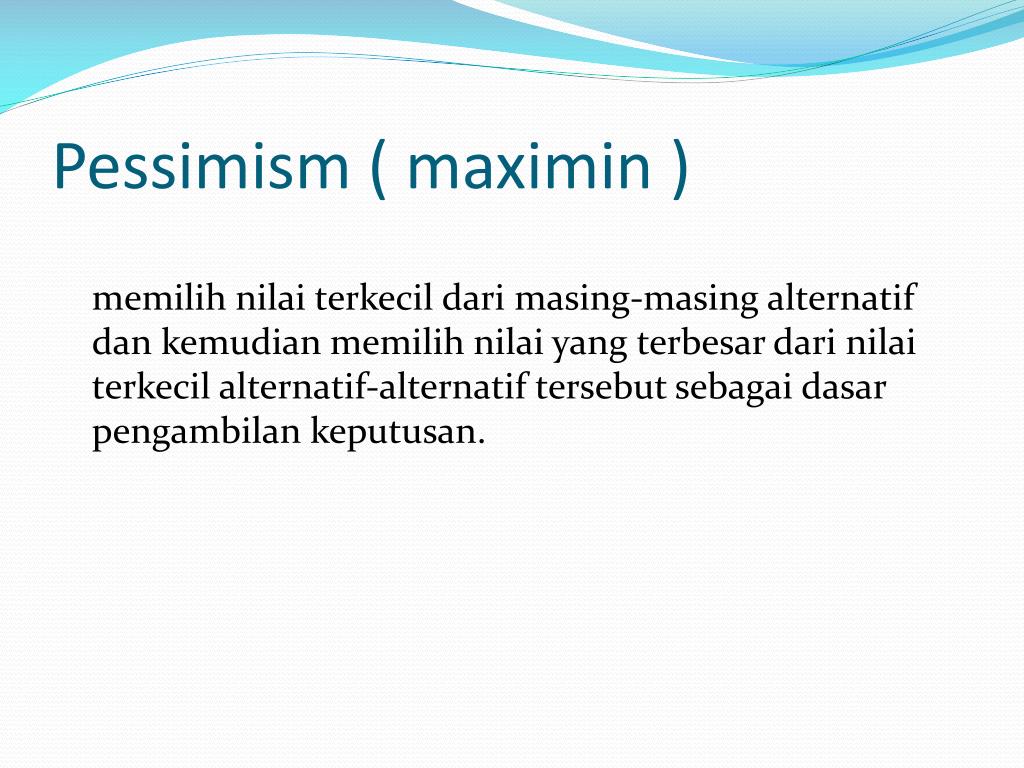 Pessimism ( maximin )

memilih nilai terkecil dari masing-masing alternatif dan kemudian memilih nilai yang terbesar dari nilai terkecil alternatif-alternatif tersebut sebagai dasar pengambilan keputusan.